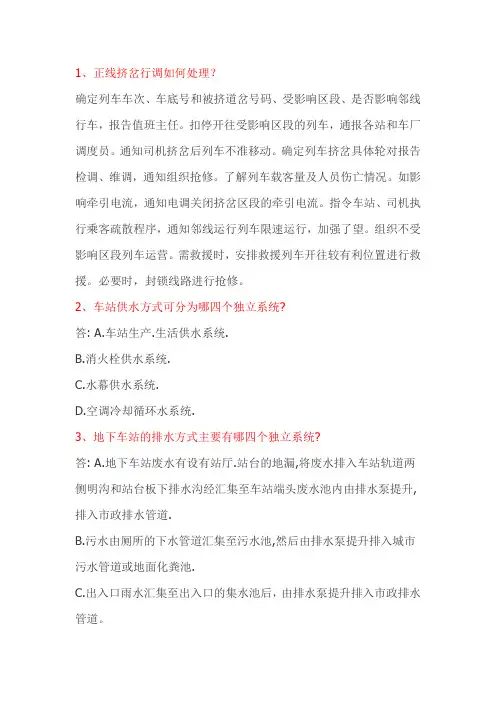 1、正线挤岔行调如何处理？

确定列车车次、车底号和被挤道岔号码、受影响区段、是否影响邻线行车，报告值班主任。扣停开往受影响区段的列车，通报各站和车厂调度员。通知司机挤岔后列车不准移动。确定列车挤岔具体轮对报告检调、维调，通知组织抢修。了解列车载客量及人员伤亡情况。如影响牵引电流，通知电调关闭挤岔区段的牵引电流。指令车站、司机执行乘客疏散程序，通知邻线运行列车限速运行，加强了望。组织不受影响区段列车运营。需救援时，安排救援列车开往较有利位置进行救援。必要时，封锁线路进行抢修。

2、车站供水方式可分为哪四个独立系统?

答: A.车站生产.生活供水系统.

B.消火栓供水系统.

C.水幕供水系统.

D.空调冷却循环水系统.

3、地下车站的排水方式主要有哪四个独立系统?

答: A.地下车站废水有设有站厅.站台的地漏,将废水排入车站轨道两侧明沟和站台板下排水沟经汇集至车站端头废水池内由排水泵提升,排入市政排水管道.

B.污水由厕所的下水管道汇集至污水池,然后由排水泵提升排入城市污水管道或地面化粪池.

C.出入口雨水汇集至出入口的集水池后，由排水泵提升排入市政排水管道。